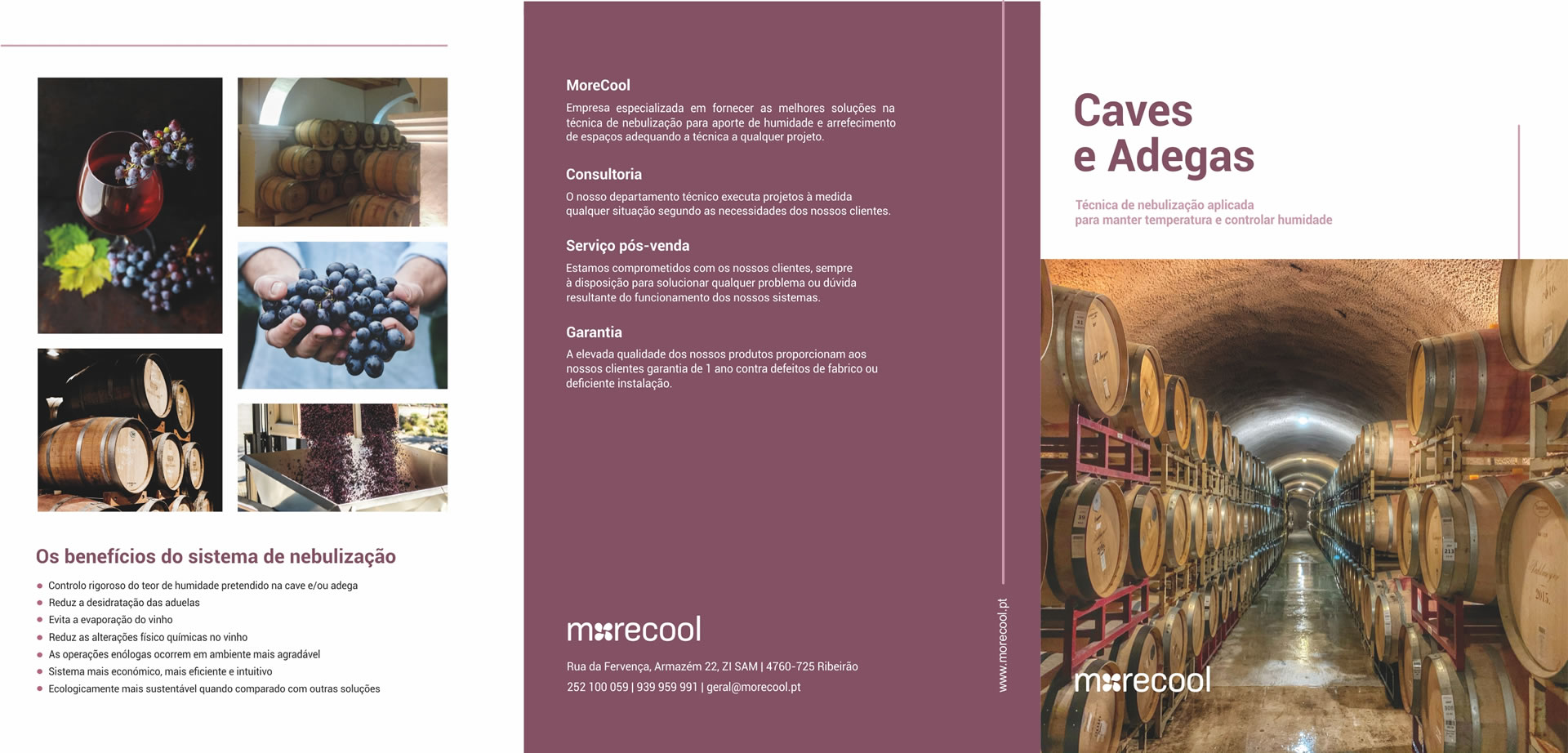 Os benefícios do sistema de nebulização

• Controlo rigoroso do teor de humidade pretendido na cave e/ou adega
• Reduz a desidratação das aduelas
• Evita a evaporação do vinho
• Reduz as alterações físico químicas no vinho
• As operações enólogas ocorrem em ambiente mais agradável
• Sistema mais económico, mais eficiente e intuitivo
• Ecologicamente mais sustentável quando comparado com outras soluções

MoreCool

Empresa especializada em fornecer as melhores soluções na técnica de nebulização para aporte de humidade e arrefecimento de espaços adequando a técnica a qualquer projeto.

Consultoria

O nosso departamento técnico executa projetos à medida qualquer situação segundo as necessidades dos nossos clientes.

Serviço pós-venda

Estamos comprometidos com os nossos clientes, sempre à disposição para solucionar qualquer problema ou dúvida resultante do funcionamento dos nossos sistemas.

Garantia

A elevada qualidade dos nossos produtos proporcionam aos nossos clientes garantia de 1 ano contra defeitos de fabrico ou deficiente instalação.

morecool

Rua da Fervença, Armazém 22, ZI SAM | 4760-725 Ribeirão

252 100 059 | 939 959 991 | geral@morecool.pt

www.morecool.pt

Caves
e Adegas

Técnica de nebulização aplicada
para manter temperatura e controlar humidade

morecool